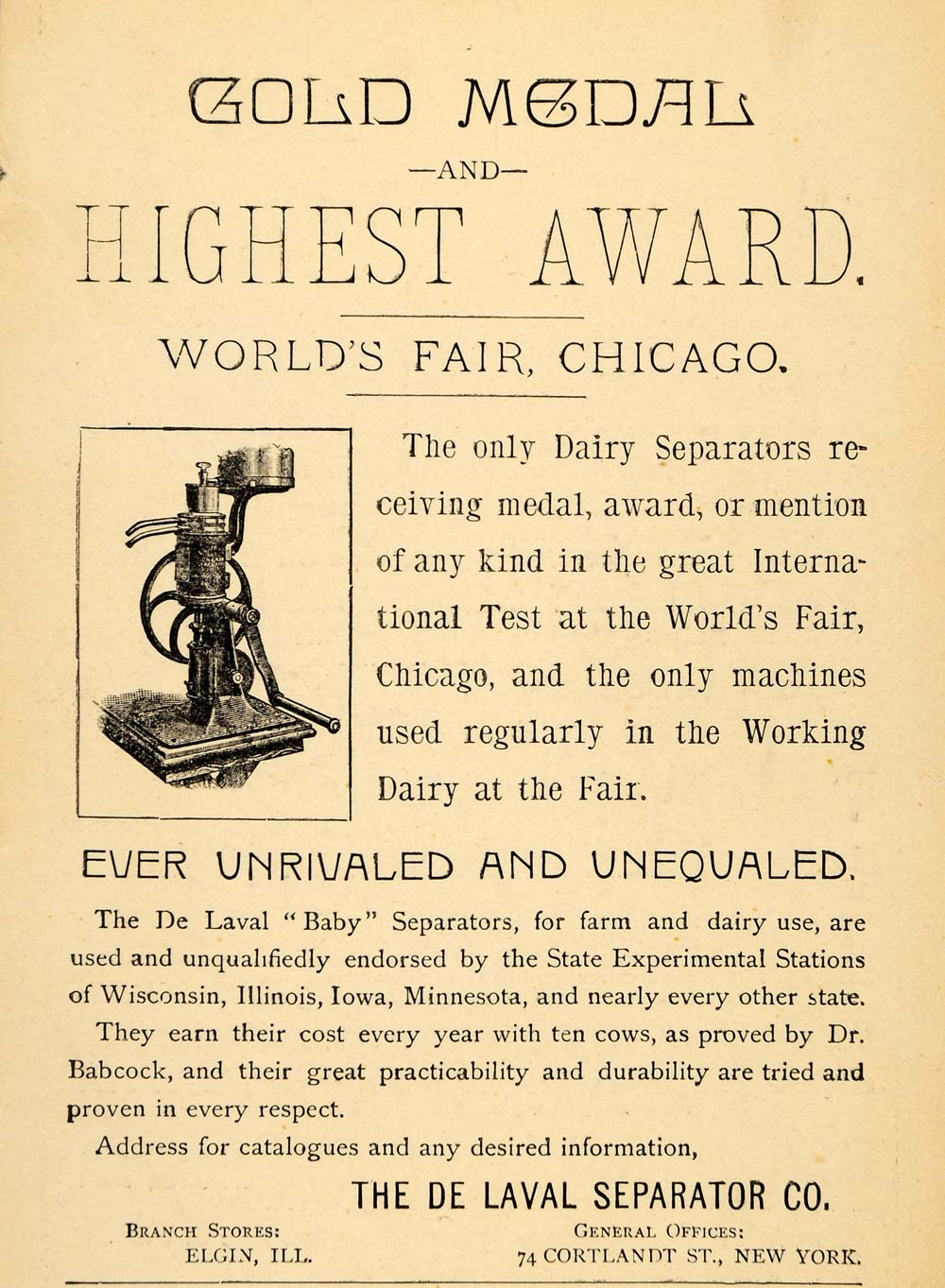 GOLD MEDAL

—AND—

HIGHEST AWARD.

WORLD'S FAIR, CHICAGO.

The only Dairy Separators receiving medal, award, or mention of any kind in the great International Test at the World's Fair, Chicago, and the only machines used regularly in the Working Dairy at the Fair.

EVER UNRIVALED AND UNEQUALED.

The De Laval "Baby" Separators, for farm and dairy use, are used and unqualifiedly endorsed by the State Experimental Stations of Wisconsin, Illinois, Iowa, Minnesota, and nearly every other state.

They earn their cost every year with ten cows, as proved by Dr. Babcock, and their great practicability and durability are tried and proven in every respect.

Address for catalogues and any desired information,

THE DE LAVAL SEPARATOR CO.

BRANCH STORES:
ELGIN, ILL.

GENERAL OFFICES:
74 CORTLANDT ST., NEW YORK.